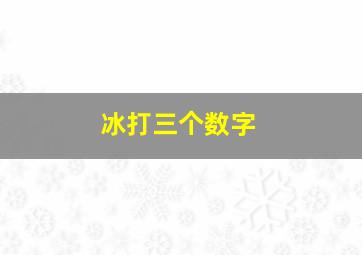 冰打三个数字